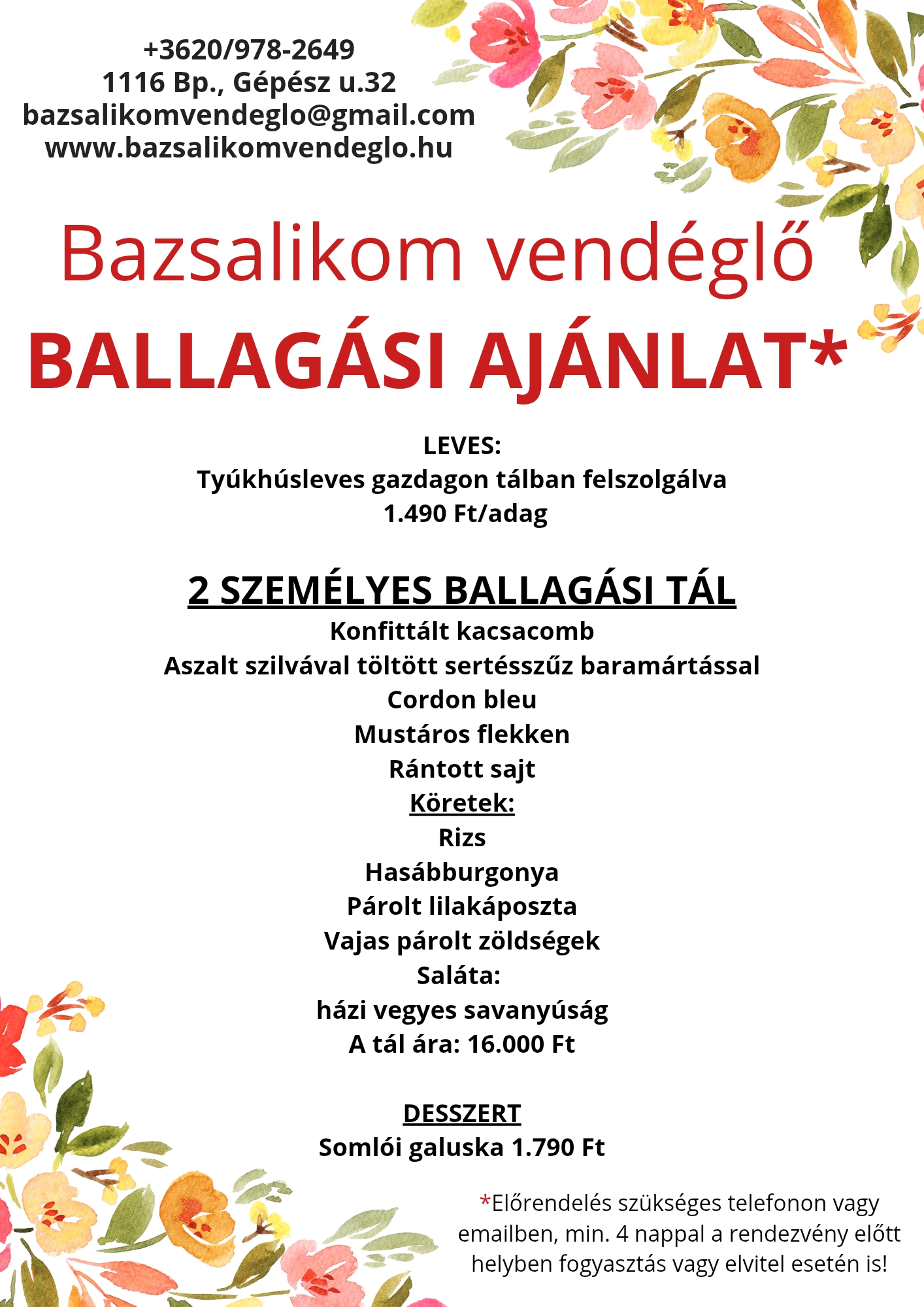 +3620/978-2649
1116 Bp., Gépész u.32
bazsalikomvendeglo@gmail.com
www.bazsalikomvendeglo.hu

Bazsalikom vendéglő

BALLAGÁSI AJÁNLAT*

LEVES:
Tyúkhúsleves gazdagon tálban felszolgálva
1.490 Ft/adag

2 SZEMÉLYES BALLAGÁSI TÁL
Konfittált kacsacomb
Aszalt szilvával töltött sertésszűz baramártással
Cordon bleu
Mustáros flekken
Rántott sajt
Köretek:
Rizs
Hasábburgonya
Párolt lilakáposzta
Vajas párolt zöldségek
Saláta:
házi vegyes savanyúság
A tál ára: 16.000 Ft

DESSZERT
Somlói galuska 1.790 Ft

*Előrendelés szükséges telefonon vagy emailben, min. 4 nappal a rendezvény előtt helyben fogyasztás vagy elvitel esetén is!